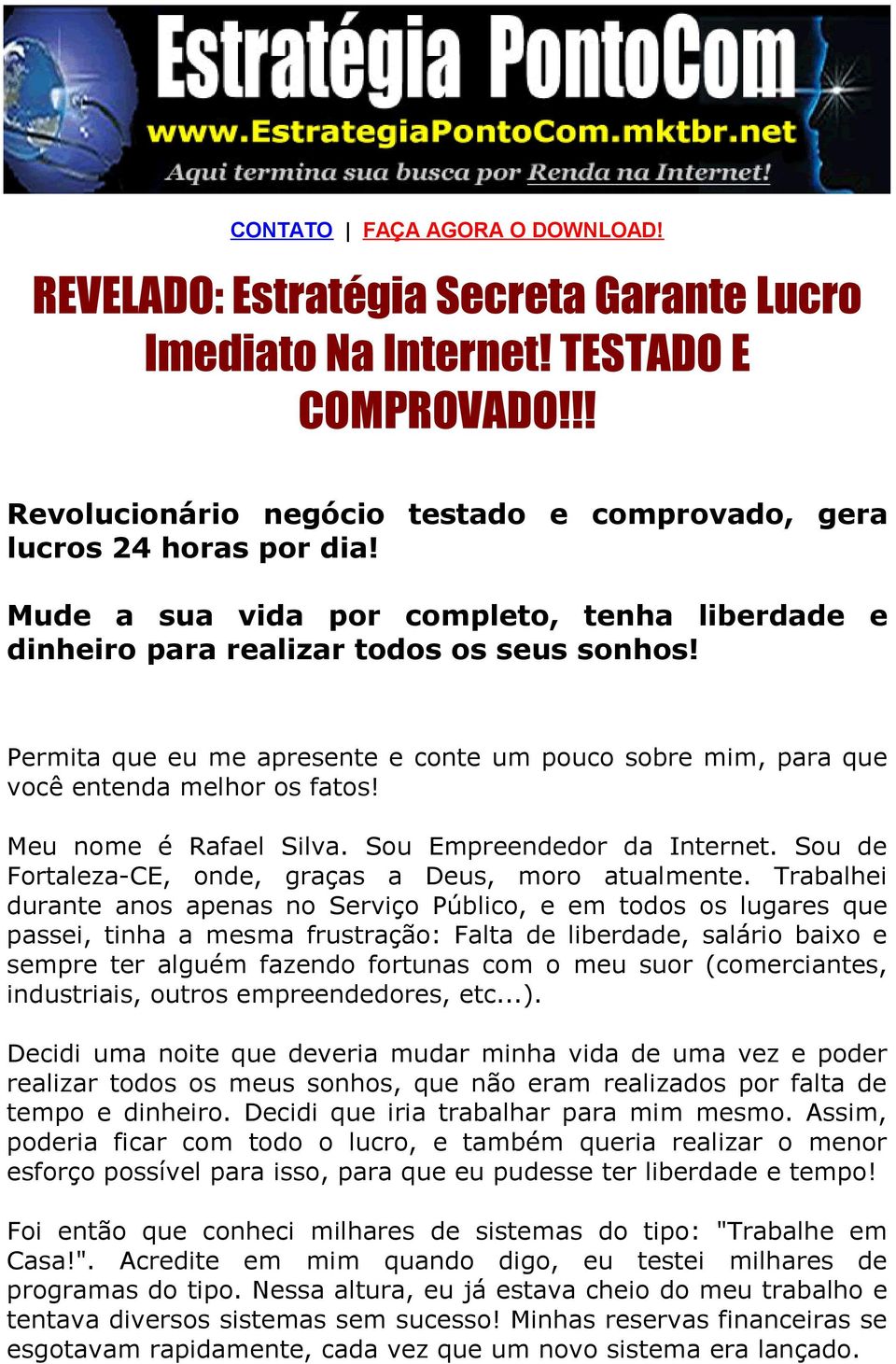 Estratégia PontoCom
www.EstrategiaPontoCom.mktbr.net
Aqui termina sua busca por Renda na Internet!

CONTATO | FAÇA AGORA O DOWNLOAD!

REVELADO: Estratégia Secreta Garante Lucro Imediato Na Internet! TESTADO E COMPROVADO!!!

Revolucionário negócio testado e comprovado, gera lucros 24 horas por dia!

Mude a sua vida por completo, tenha liberdade e dinheiro para realizar todos os seus sonhos!

Permita que eu me apresente e conte um pouco sobre mim, para que você entenda melhor os fatos!

Meu nome é Rafael Silva. Sou Empreendedor da Internet. Sou de Fortaleza-CE, onde, graças a Deus, moro atualmente. Trabalhei durante anos apenas no Serviço Público, e em todos os lugares que passei, tinha a mesma frustração: Falta de liberdade, salário baixo e sempre ter alguém fazendo fortunas com o meu suor (comerciantes, industriais, outros empreendedores, etc...).

Decidi uma noite que deveria mudar minha vida de uma vez e poder realizar todos os meus sonhos, que não eram realizados por falta de tempo e dinheiro. Decidi que iria trabalhar para mim mesmo. Assim, poderia ficar com todo o lucro, e também queria realizar o menor esforço possível para isso, para que eu pudesse ter liberdade e tempo!

Foi então que conheci milhares de sistemas do tipo: "Trabalhe em Casa!". Acredite em mim quando digo, eu testei milhares de programas do tipo. Nessa altura, eu já estava cheio do meu trabalho e tentava diversos sistemas sem sucesso! Minhas reservas financeiras se esgotavam rapidamente, cada vez que um novo sistema era lançado.